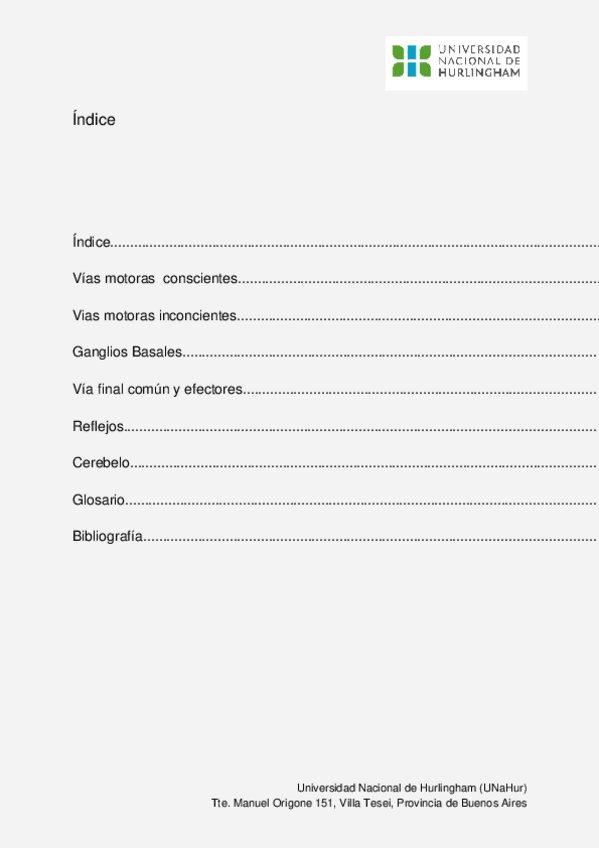 UNIVERSIDAD
NACIONAL DE
HURLINGHAM

Índice

Índice

Vías motoras conscientes

Vias motoras inconcientes

Ganglios Basales

Vía final común y efectores

Reflejos

Cerebelo

Glosario

Bibliografía

Universidad Nacional de Hurlingham (UNaHur)
Tte. Manuel Origone 151, Villa Tesei, Provincia de Buenos Aires